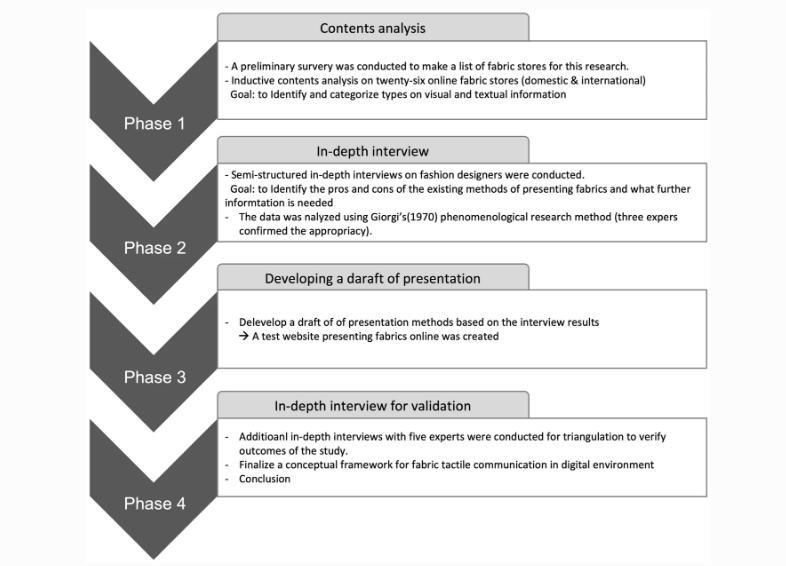 Contents analysis

- A preliminary survery was conducted to make a list of fabric stores for this research.
- Inductive contents analysis on twenty-six online fabric stores (domestic & international)
Goal: to Identify and categorize types on visual and textual information

Phase 1

In-depth interview

- Semi-structured in-depth interviews on fashion designers were conducted.
Goal: to Identify the pros and cons of the existing methods of presenting fabrics and what further informtation is needed
- The data was nalyzed using Giorgi's(1970) phenomenological research method (three expers confirmed the appropriacy).

Phase 2

Developing a daraft of presentation

- Delevelop a draft of of presentation methods based on the interview results
→ A test website presenting fabrics online was created

Phase 3

In-depth interview for validation

- Additioanl in-depth interviews with five experts were conducted for triangulation to verify outcomes of the study.
- Finalize a conceptual framework for fabric tactile communication in digital environment
- Conclusion

Phase 4